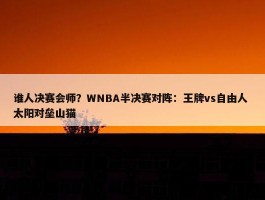 谁人决赛会师？WNBA半决赛对阵：王牌vs自由人 太阳对垒山猫